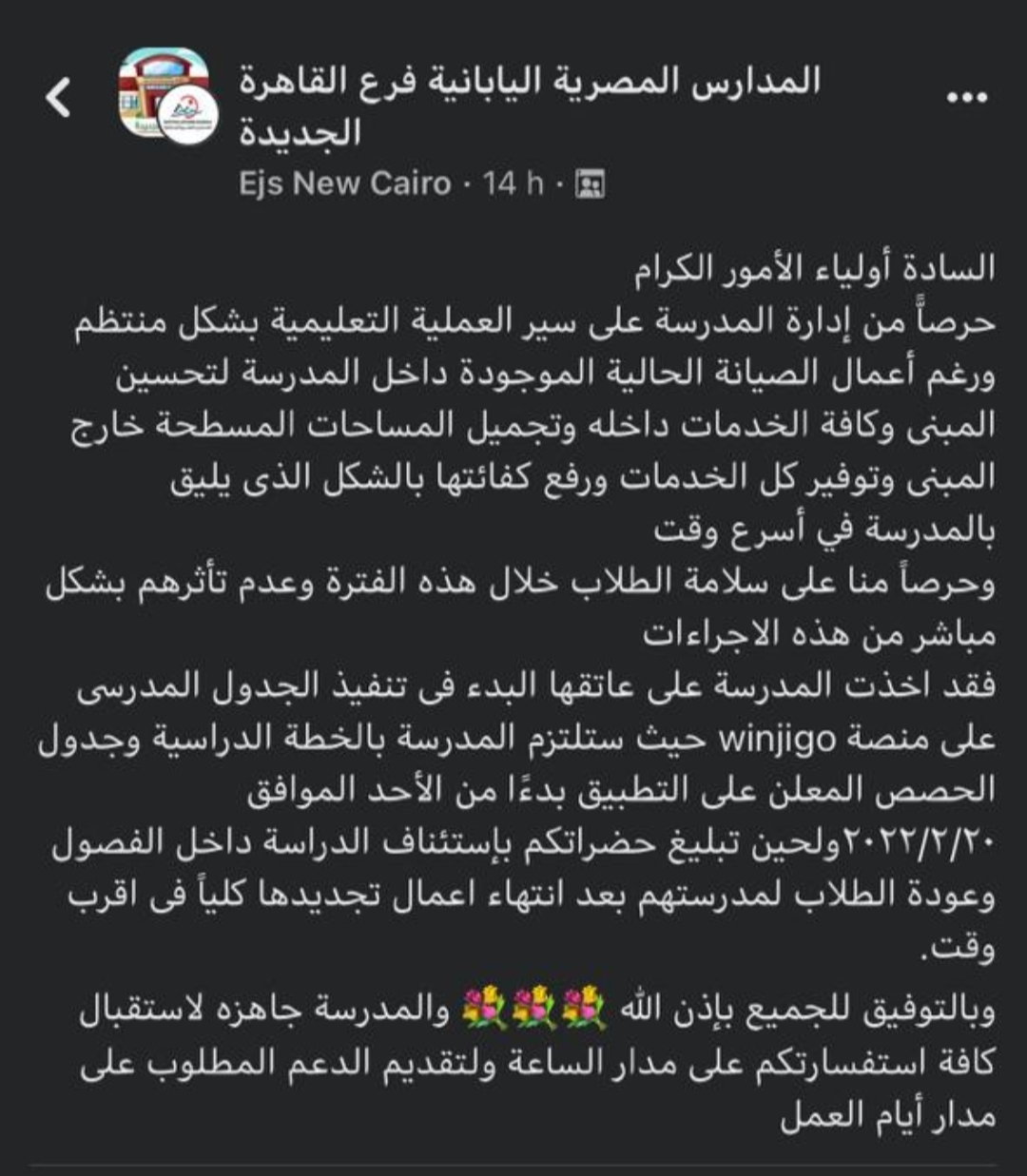 المدارس المصرية اليابانية فرع القاهرة الجديدة
Ejs New Cairo · 14 h ·

السادة أولياء الأمور الكرام
حرصاً من إدارة المدرسة على سير العملية التعليمية بشكل منتظم ورغم أعمال الصيانة الحالية الموجودة داخل المدرسة لتحسين المبنى وكافة الخدمات داخله وتجميل المساحات المسطحة خارج المبنى وتوفير كل الخدمات ورفع كفائتها بالشكل الذى يليق بالمدرسة في أسرع وقت
وحرصاً منا على سلامة الطلاب خلال هذه الفترة وعدم تأثرهم بشكل مباشر من هذه الاجراءات
فقد اخذت المدرسة على عاتقها البدء فى تنفيذ الجدول المدرسى على منصة winjigo حيث ستلتزم المدرسة بالخطة الدراسية وجدول الحصص المعلن على التطبيق بدءًا من الأحد الموافق ٢٠٢٢/٢/٢٠ولحين تبليغ حضراتكم بإستئناف الدراسة داخل الفصول وعودة الطلاب لمدرستهم بعد انتهاء اعمال تجديدها كلياً فى اقرب وقت.
وبالتوفيق للجميع بإذن الله 💐💐💐 والمدرسة جاهزه لاستقبال كافة استفسارتكم على مدار الساعة ولتقديم الدعم المطلوب على مدار أيام العمل